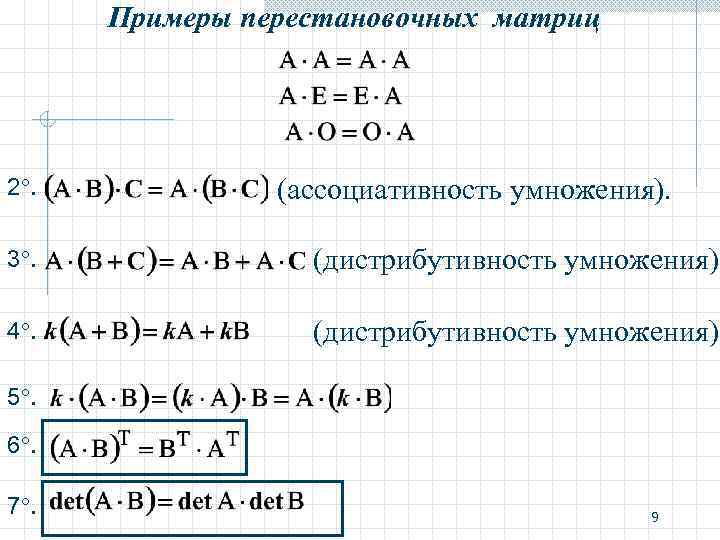 Примеры перестановочных матриц

$A \cdot A = A \cdot A$

$A \cdot E = E \cdot A$

$A \cdot O = O \cdot A$

2°. $(A \cdot B) \cdot C = A \cdot (B \cdot C)$ (ассоциативность умножения).

3°. $A \cdot (B + C) = A \cdot B + A \cdot C$ (дистрибутивность умножения)

4°. $k(A + B) = kA + kB$ (дистрибутивность умножения)

5°. $k \cdot (A \cdot B) = (k \cdot A) \cdot B = A \cdot (k \cdot B)$

6°. $(A \cdot B)^T = B^T \cdot A^T$

7°. $\det(A \cdot B) = \det A \cdot \det B$

9